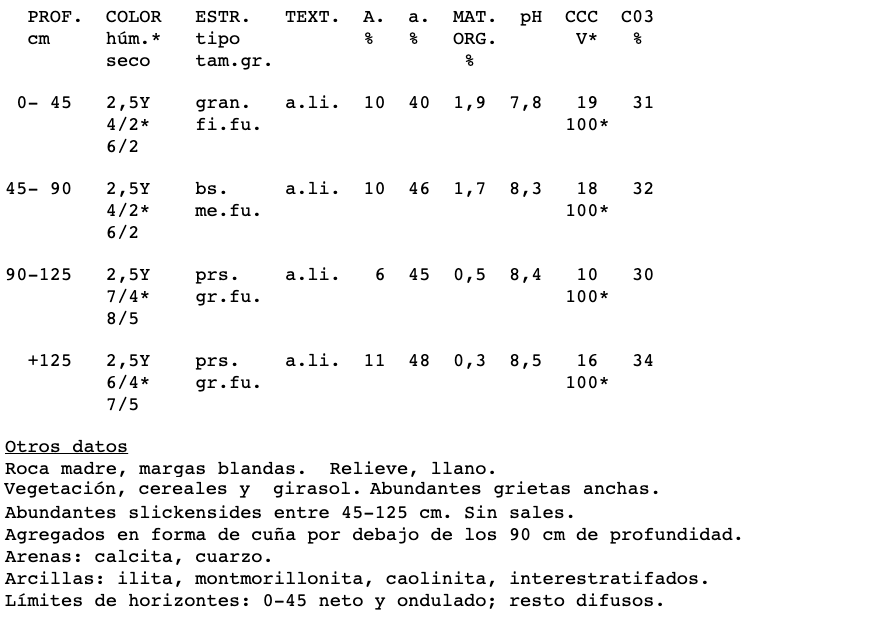 | PROF. cm | COLOR húm.* seco | ESTR. tipo tam.gr. | TEXT. | A. % | a. % | MAT. ORG. % | pH | CCC V* | C03 % |
|---|---|---|---|---|---|---|---|---|---|
| 0- 45 | 2,5Y 4/2* 6/2 | gran. fi.fu. | a.li. | 10 | 40 | 1,9 | 7,8 | 19 100* | 31 |
| 45- 90 | 2,5Y 4/2* 6/2 | bs. me.fu. | a.li. | 10 | 46 | 1,7 | 8,3 | 18 100* | 32 |
| 90-125 | 2,5Y 7/4* 8/5 | prs. gr.fu. | a.li. | 6 | 45 | 0,5 | 8,4 | 10 100* | 30 |
| +125 | 2,5Y 6/4* 7/5 | prs. gr.fu. | a.li. | 11 | 48 | 0,3 | 8,5 | 16 100* | 34 |

Otros datos
Roca madre, margas blandas. Relieve, llano.
Vegetación, cereales y girasol. Abundantes grietas anchas.
Abundantes slickensides entre 45-125 cm. Sin sales.
Agregados en forma de cuña por debajo de los 90 cm de profundidad.
Arenas: calcita, cuarzo.
Arcillas: ilita, montmorillonita, caolinita, interestratifados.
Límites de horizontes: 0-45 neto y ondulado; resto difusos.